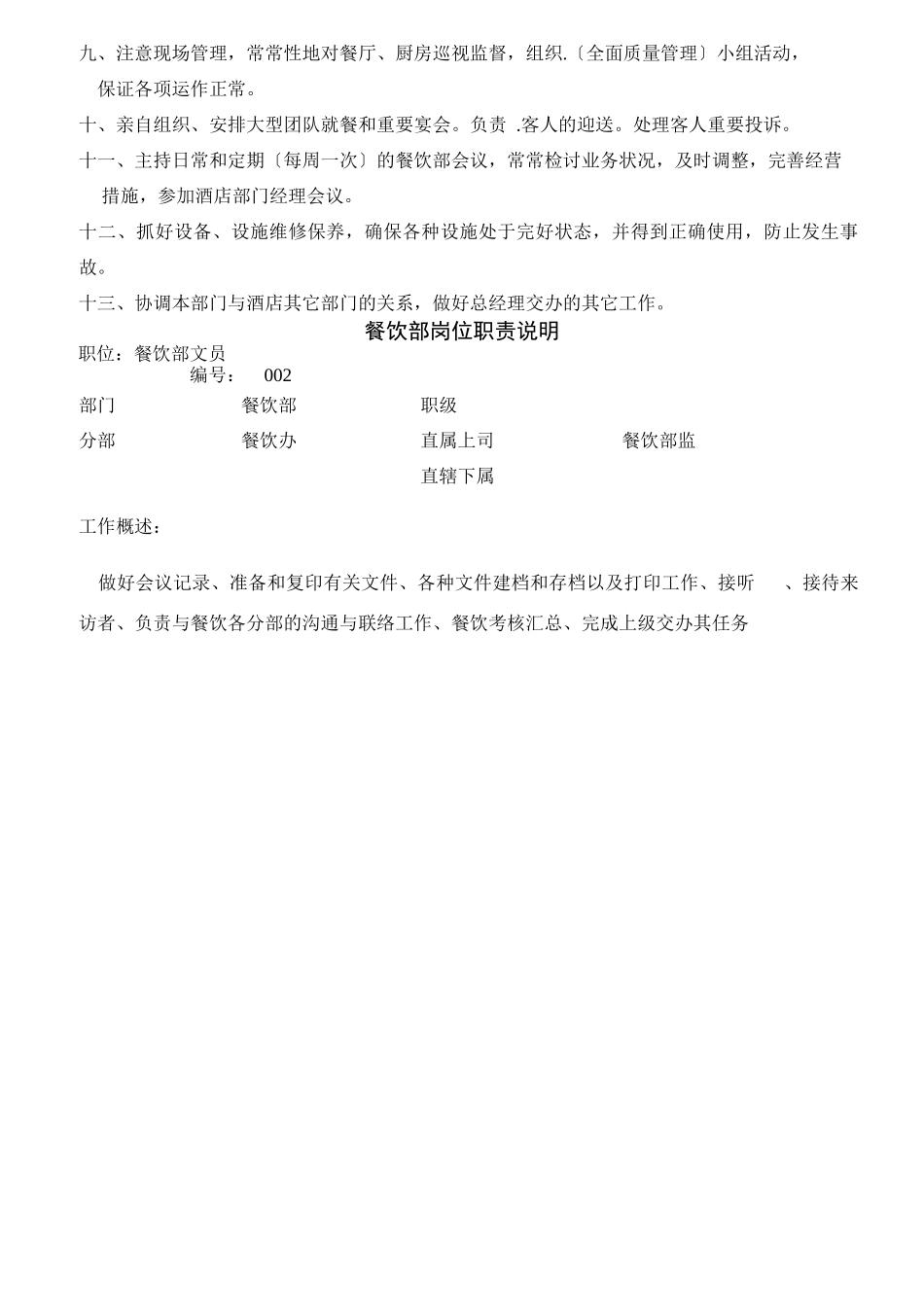 九、注意现场管理，常常性地对餐厅、厨房巡视监督，组织.〔全面质量管理〕小组活动，保证各项运作正常。

十、亲自组织、安排大型团队就餐和重要宴会。负责 .客人的迎送。处理客人重要投诉。

十一、主持日常和定期〔每周一次〕的餐饮部会议，常常检讨业务状况，及时调整，完善经营措施，参加酒店部门经理会议。

十二、抓好设备、设施维修保养，确保各种设施处于完好状态，并得到正确使用，防止发生事故。

十三、协调本部门与酒店其它部门的关系，做好总经理交办的其它工作。

餐饮部岗位职责说明

职位：餐饮部文员

编号： 002

| 部门 | 餐饮部 | 职级 | |
|---|---|---|---|
| 分部 | 餐饮办 | 直属上司 | 餐饮部监 |
| | | 直辖下属 | |

工作概述：

做好会议记录、准备和复印有关文件、各种文件建档和存档以及打印工作、接听 、接待来访者、负责与餐饮各分部的沟通与联络工作、餐饮考核汇总、完成上级交办其任务